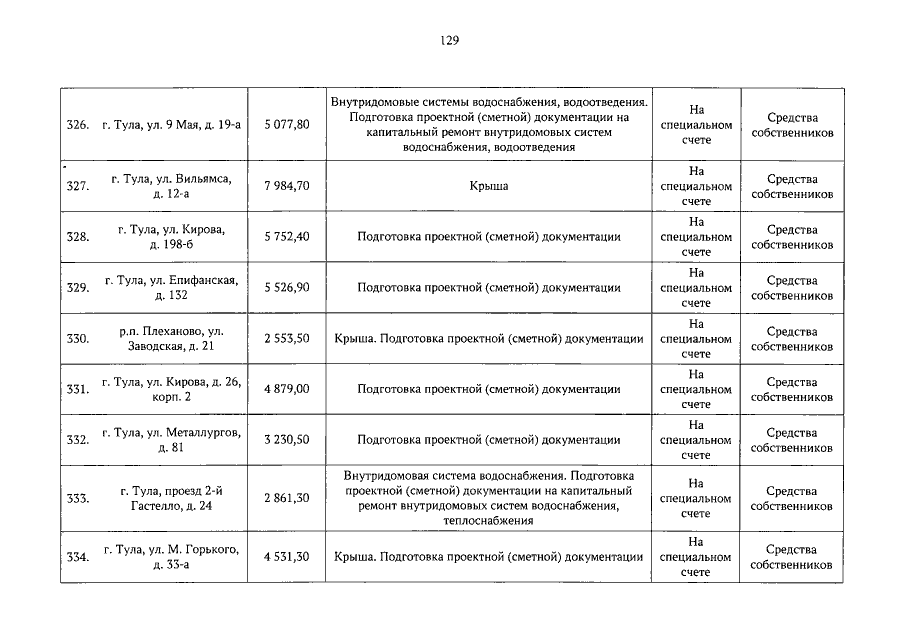 129

| 326. | г. Тула, ул. 9 Мая, д. 19-а | 5 077,80 | Внутридомовые системы водоснабжения, водоотведения. Подготовка проектной (сметной) документации на капитальный ремонт внутридомовых систем водоснабжения, водоотведения | На специальном счете | Средства собственников |
|---|---|---|---|---|---|
| 327. | г. Тула, ул. Вильямса, д. 12-а | 7 984,70 | Крыша | На специальном счете | Средства собственников |
| 328. | г. Тула, ул. Кирова, д. 198-б | 5 752,40 | Подготовка проектной (сметной) документации | На специальном счете | Средства собственников |
| 329. | г. Тула, ул. Епифанская, д. 132 | 5 526,90 | Подготовка проектной (сметной) документации | На специальном счете | Средства собственников |
| 330. | р.п. Плеханово, ул. Заводская, д. 21 | 2 553,50 | Крыша. Подготовка проектной (сметной) документации | На специальном счете | Средства собственников |
| 331. | г. Тула, ул. Кирова, д. 26, корп. 2 | 4 879,00 | Подготовка проектной (сметной) документации | На специальном счете | Средства собственников |
| 332. | г. Тула, ул. Металлургов, д. 81 | 3 230,50 | Подготовка проектной (сметной) документации | На специальном счете | Средства собственников |
| 333. | г. Тула, проезд 2-й Гастелло, д. 24 | 2 861,30 | Внутридомовая система водоснабжения. Подготовка проектной (сметной) документации на капитальный ремонт внутридомовых систем водоснабжения, теплоснабжения | На специальном счете | Средства собственников |
| 334. | г. Тула, ул. М. Горького, д. 33-а | 4 531,30 | Крыша. Подготовка проектной (сметной) документации | На специальном счете | Средства собственников |